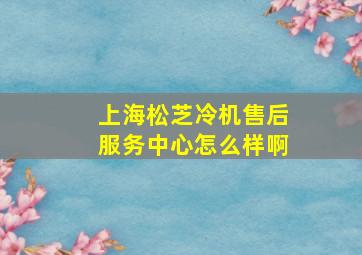 上海松芝冷机售后服务中心怎么样啊